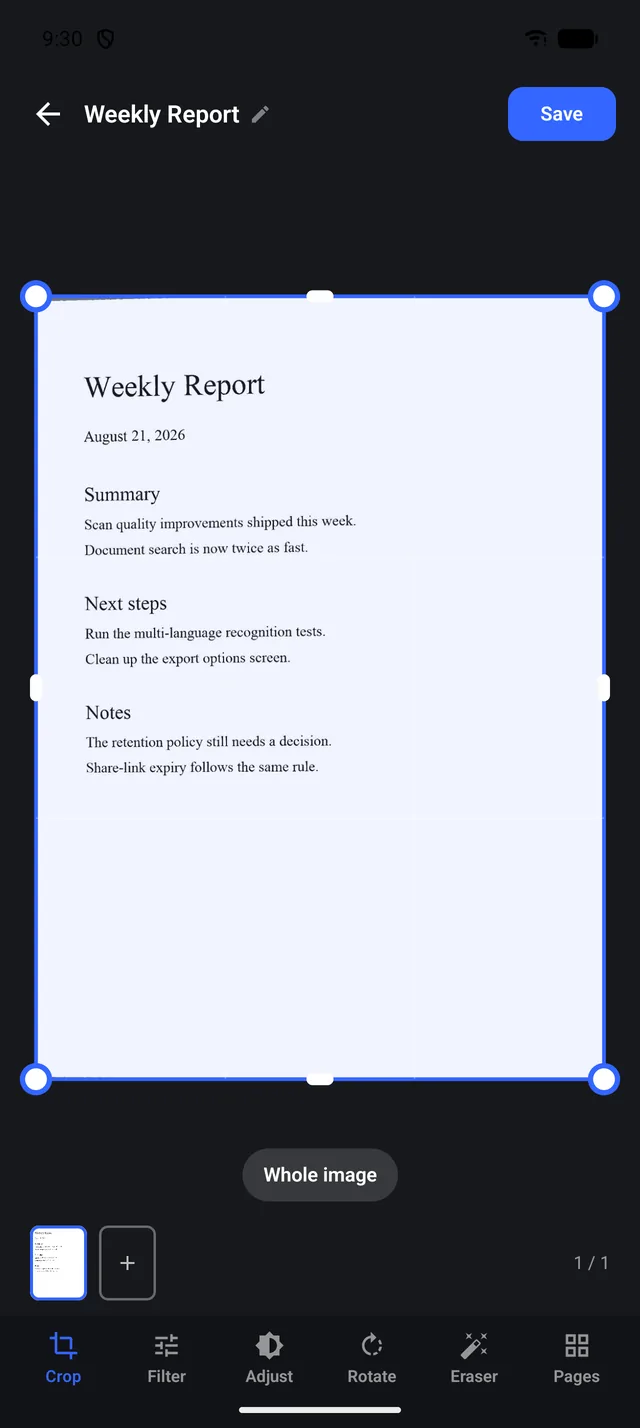 9:30

Weekly Report

Save

Weekly Report

August 21, 2026

Summary

Scan quality improvements shipped this week.

Document search is now twice as fast.

Next steps

Run the multi-language recognition tests.

Clean up the export options screen.

Notes

The retention policy still needs a decision.

Share-link expiry follows the same rule.

Whole image

+

1 / 1

Crop

Filter

Adjust

Rotate

Eraser

Pages